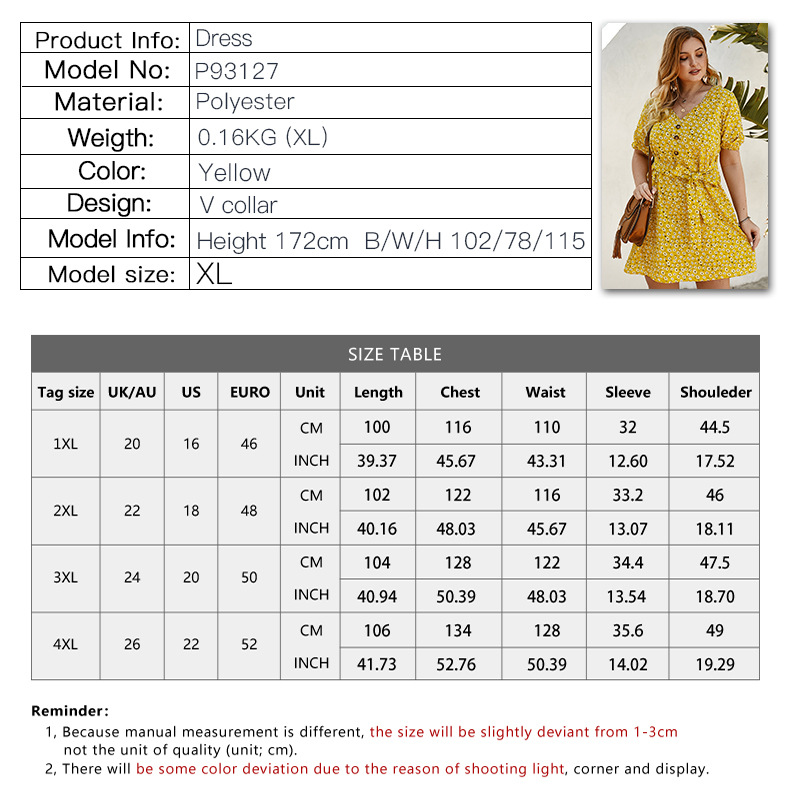 | Product Info: | Dress |
|---|---|
| Model No: | P93127 |
| Material: | Polyester |
| Weigth: | 0.16KG (XL) |
| Color: | Yellow |
| Design: | V collar |
| Model Info: | Height 172cm B/W/H 102/78/115 |
| Model size: | XL |

SIZE TABLE

| Tag size | UK/AU | US | EURO | Unit | Length | Chest | Waist | Sleeve | Shouleder |
|---|---|---|---|---|---|---|---|---|---|
| 1XL | 20 | 16 | 46 | CM | 100 | 116 | 110 | 32 | 44.5 |
| | | | | INCH | 39.37 | 45.67 | 43.31 | 12.60 | 17.52 |
| 2XL | 22 | 18 | 48 | CM | 102 | 122 | 116 | 33.2 | 46 |
| | | | | INCH | 40.16 | 48.03 | 45.67 | 13.07 | 18.11 |
| 3XL | 24 | 20 | 50 | CM | 104 | 128 | 122 | 34.4 | 47.5 |
| | | | | INCH | 40.94 | 50.39 | 48.03 | 13.54 | 18.70 |
| 4XL | 26 | 22 | 52 | CM | 106 | 134 | 128 | 35.6 | 49 |
| | | | | INCH | 41.73 | 52.76 | 50.39 | 14.02 | 19.29 |

Reminder:
1, Because manual measurement is different, the size will be slightly deviant from 1-3cm not the unit of quality (unit; cm).
2, There will be some color deviation due to the reason of shooting light, corner and display.